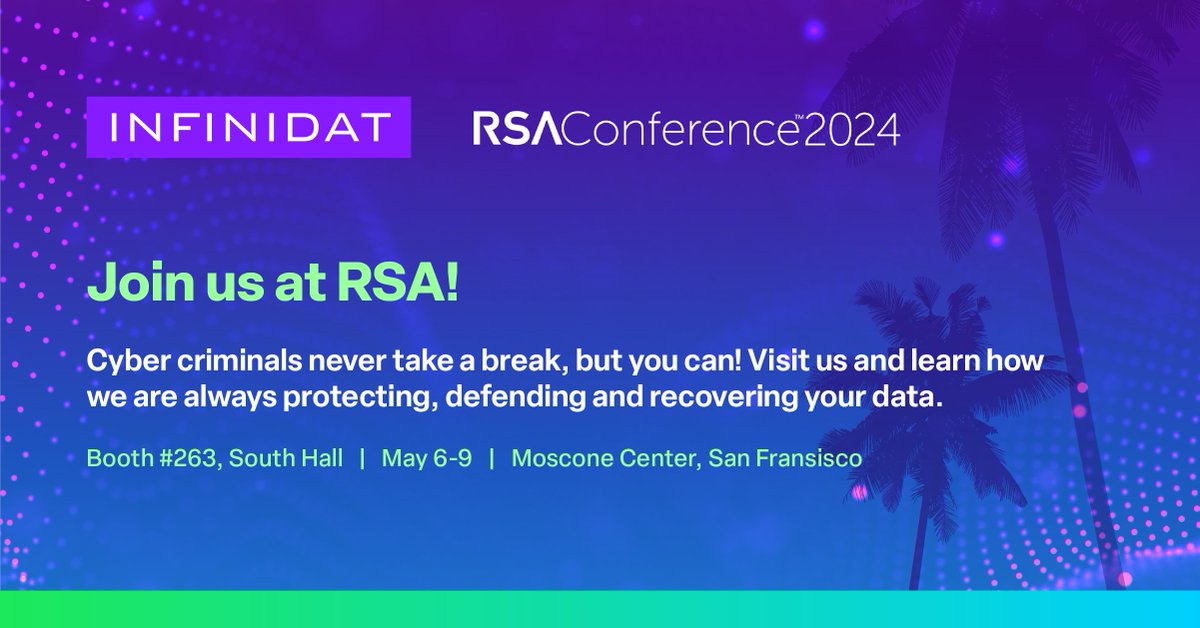 INFINIDAT

RSAConference™2024

Join us at RSA!

Cyber criminals never take a break, but you can! Visit us and learn how we are always protecting, defending and recovering your data.

Booth #263, South Hall | May 6-9 | Moscone Center, San Fransisco